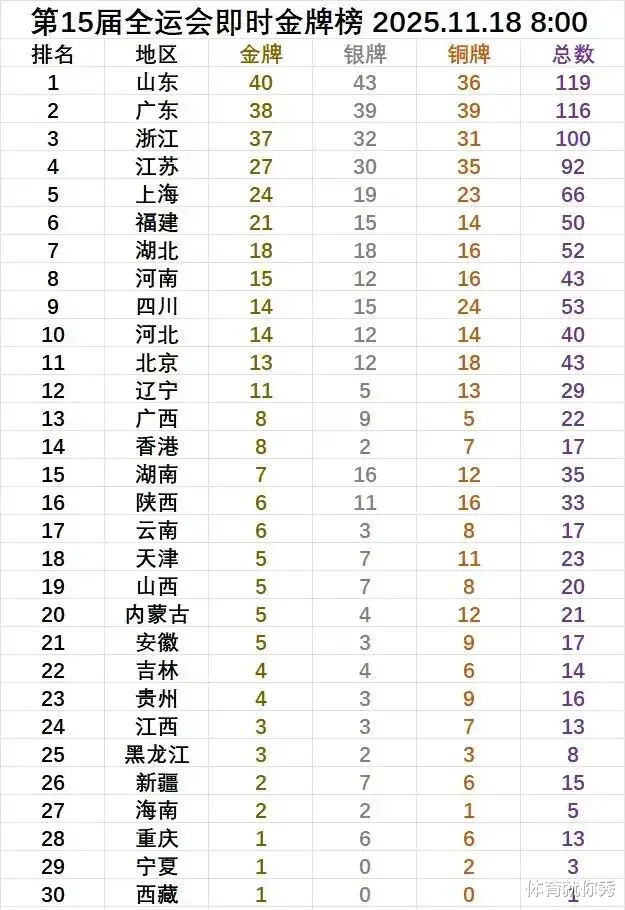 第15届全运会即时金牌榜 2025.11.18 8:00

| 排名 | 地区 | 金牌 | 银牌 | 铜牌 | 总数 |
|---|---|---|---|---|---|
| 1 | 山东 | 40 | 43 | 36 | 119 |
| 2 | 广东 | 38 | 39 | 39 | 116 |
| 3 | 浙江 | 37 | 32 | 31 | 100 |
| 4 | 江苏 | 27 | 30 | 35 | 92 |
| 5 | 上海 | 24 | 19 | 23 | 66 |
| 6 | 福建 | 21 | 15 | 14 | 50 |
| 7 | 湖北 | 18 | 18 | 16 | 52 |
| 8 | 河南 | 15 | 12 | 16 | 43 |
| 9 | 四川 | 14 | 15 | 24 | 53 |
| 10 | 河北 | 14 | 12 | 14 | 40 |
| 11 | 北京 | 13 | 12 | 18 | 43 |
| 12 | 辽宁 | 11 | 5 | 13 | 29 |
| 13 | 广西 | 8 | 9 | 5 | 22 |
| 14 | 香港 | 8 | 2 | 7 | 17 |
| 15 | 湖南 | 7 | 16 | 12 | 35 |
| 16 | 陕西 | 6 | 11 | 16 | 33 |
| 17 | 云南 | 6 | 3 | 8 | 17 |
| 18 | 天津 | 5 | 7 | 11 | 23 |
| 19 | 山西 | 5 | 7 | 8 | 20 |
| 20 | 内蒙古 | 5 | 4 | 12 | 21 |
| 21 | 安徽 | 5 | 3 | 9 | 17 |
| 22 | 吉林 | 4 | 4 | 6 | 14 |
| 23 | 贵州 | 4 | 3 | 9 | 16 |
| 24 | 江西 | 3 | 3 | 7 | 13 |
| 25 | 黑龙江 | 3 | 2 | 3 | 8 |
| 26 | 新疆 | 2 | 7 | 6 | 15 |
| 27 | 海南 | 2 | 2 | 1 | 5 |
| 28 | 重庆 | 1 | 6 | 6 | 13 |
| 29 | 宁夏 | 1 | 0 | 2 | 3 |
| 30 | 西藏 | 1 | 0 | 0 | 1 |

体育就你秀